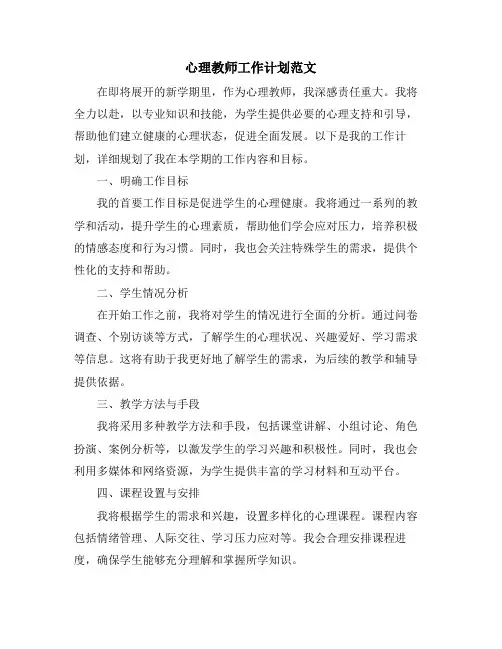 心理教师工作计划范文

在即将展开的新学期里，作为心理教师，我深感责任重大。我将全力以赴，以专业知识和技能，为学生提供必要的心理支持和引导，帮助他们建立健康的心理状态，促进全面发展。以下是我的工作计划，详细规划了我在本学期的工作内容和目标。

一、明确工作目标

我的首要工作目标是促进学生的心理健康。我将通过一系列的教学和活动，提升学生的心理素质，帮助他们学会应对压力，培养积极的情感态度和行为习惯。同时，我也会关注特殊学生的需求，提供个性化的支持和帮助。

二、学生情况分析

在开始工作之前，我将对学生的情况进行全面的分析。通过问卷调查、个别访谈等方式，了解学生的心理状况、兴趣爱好、学习需求等信息。这将有助于我更好地了解学生的需求，为后续的教学和辅导提供依据。

三、教学方法与手段

我将采用多种教学方法和手段，包括课堂讲解、小组讨论、角色扮演、案例分析等，以激发学生的学习兴趣和积极性。同时，我也会利用多媒体和网络资源，为学生提供丰富的学习材料和互动平台。

四、课程设置与安排

我将根据学生的需求和兴趣，设置多样化的心理课程。课程内容包括情绪管理、人际交往、学习压力应对等。我会合理安排课程进度，确保学生能够充分理解和掌握所学知识。